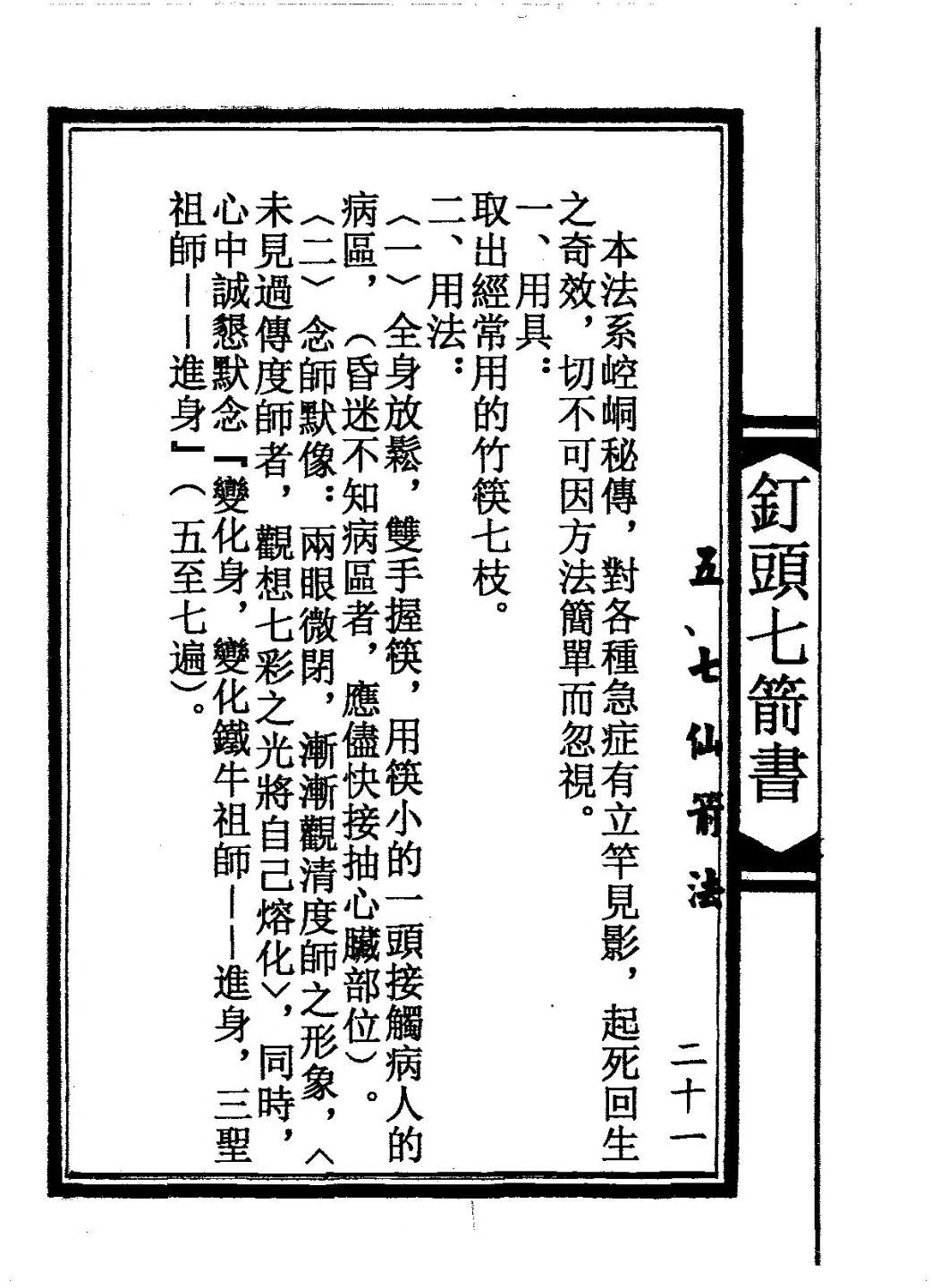 釘頭七箭書

五、七仙箭法

二十一

本法系崆峒秘傳，對各種急症有立竿見影，起死回生之奇效，切不可因方法簡單而忽視。

一、用具：

取出經常用的竹筷七枝。

二、用法：

〈一〉全身放鬆，雙手握筷，用筷小的一頭接觸病人的病區，（昏迷不知病區者，應儘快接抽心臟部位）。

〈二〉念師默像：兩眼微閉，漸漸觀清度師之形象，〈未見過傳度師者，觀想七彩之光將自己熔化〉，同時，心中誠懇默念『變化身，變化鐵牛祖師——進身，三聖祖師——進身』（五至七遍）。